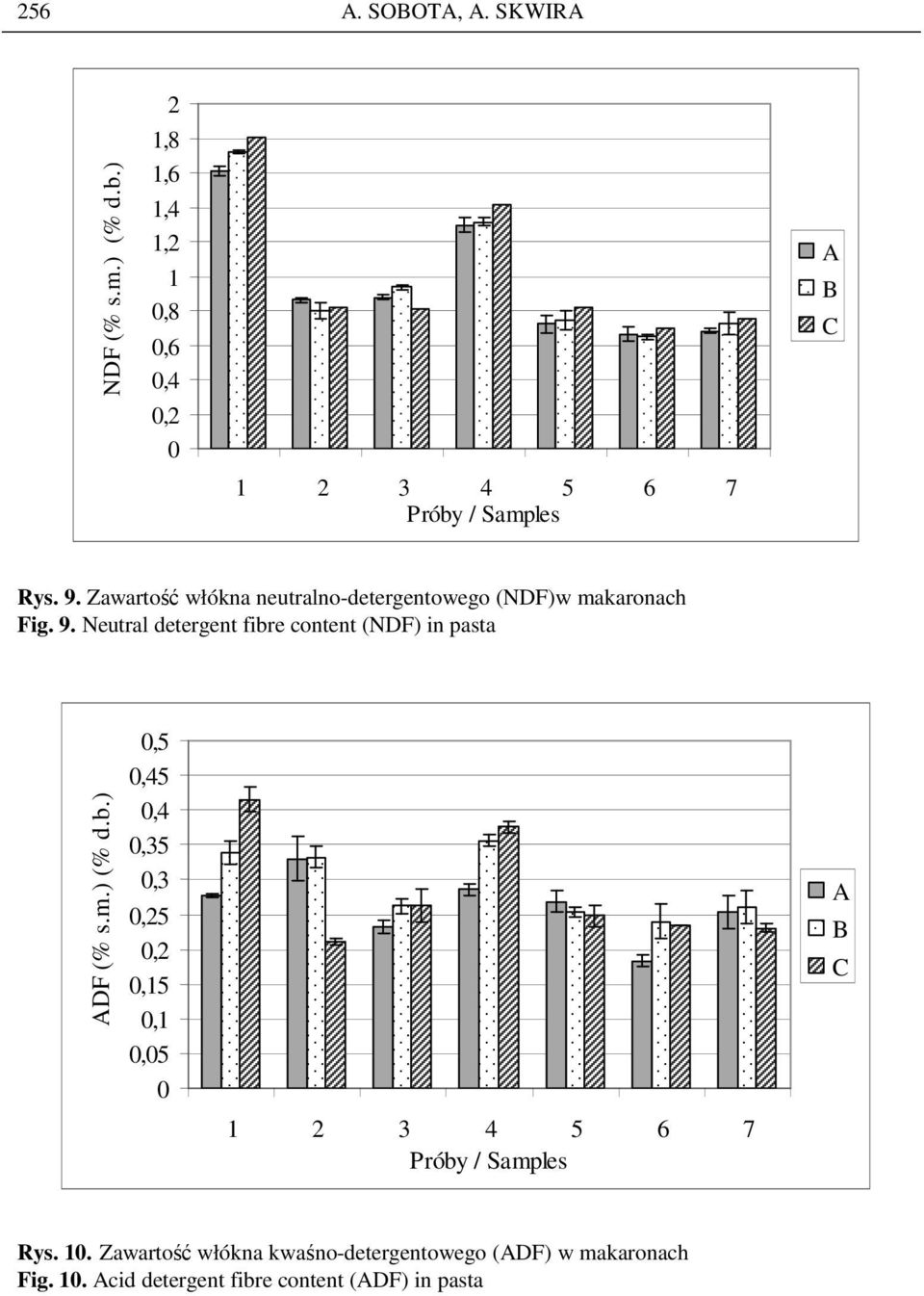 256 A. SOBOTA, A. SKWIRA

NDF (% s.m.) (% d.b.)

2
1,8
1,6
1,4
1,2
1
0,8
0,6
0,4
0,2
0

1 2 3 4 5 6 7
Próby / Samples

A
B
C

Rys. 9. Zawartość włókna neutralno-detergentowego (NDF)w makaronach
Fig. 9. Neutral detergent fibre content (NDF) in pasta

ADF (% s.m.) (% d.b.)

0,5
0,45
0,4
0,35
0,3
0,25
0,2
0,15
0,1
0,05
0

1 2 3 4 5 6 7
Próby / Samples

A
B
C

Rys. 10. Zawartość włókna kwaśno-detergentowego (ADF) w makaronach
Fig. 10. Acid detergent fibre content (ADF) in pasta